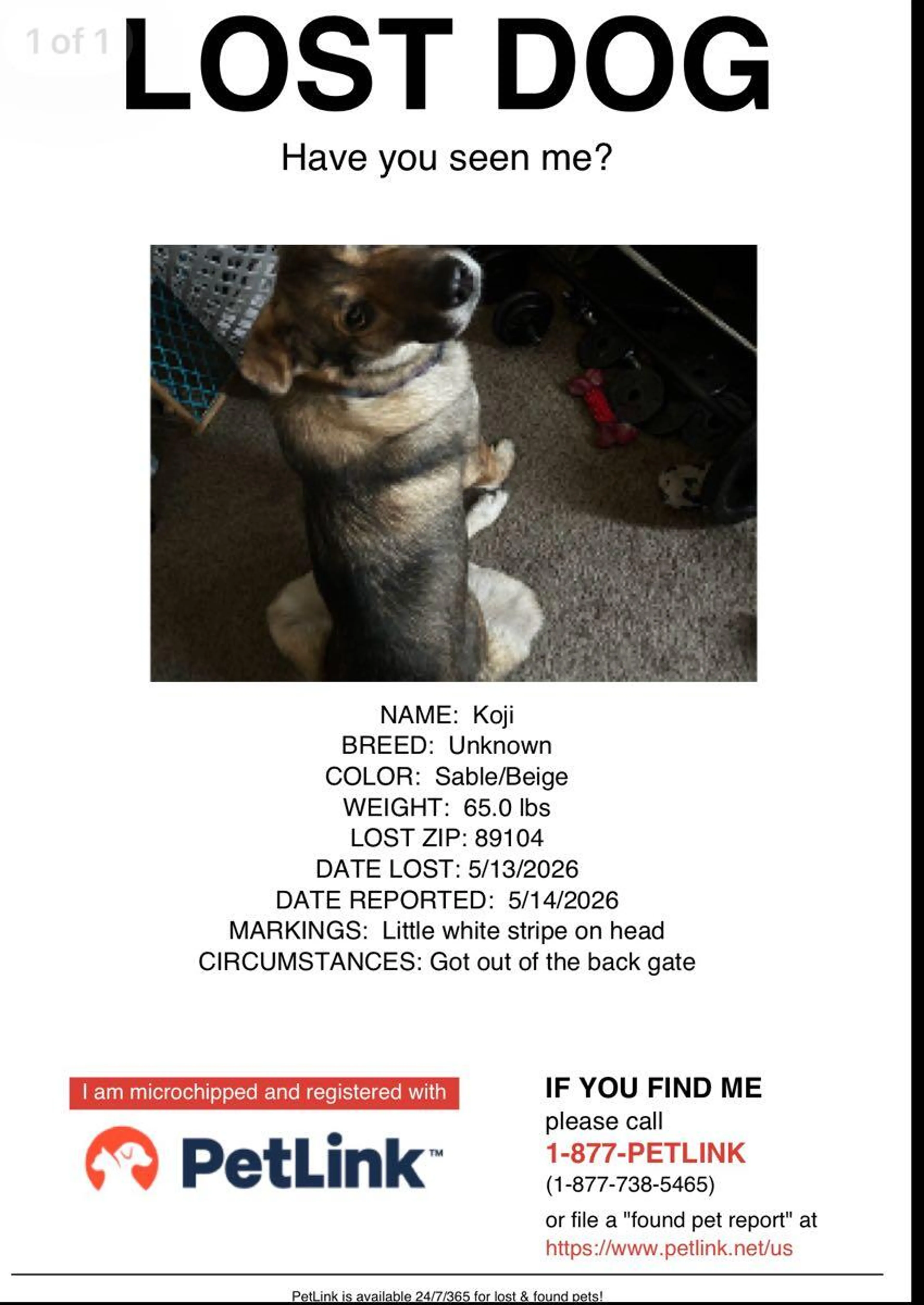 1 of 1

LOST DOG

Have you seen me?

NAME: Koji
BREED: Unknown
COLOR: Sable/Beige
WEIGHT: 65.0 lbs
LOST ZIP: 89104
DATE LOST: 5/13/2026
DATE REPORTED: 5/14/2026
MARKINGS: Little white stripe on head
CIRCUMSTANCES: Got out of the back gate

I am microchipped and registered with

PetLink™

IF YOU FIND ME
please call
1-877-PETLINK
(1-877-738-5465)
or file a "found pet report" at
https://www.petlink.net/us

PetLink is available 24/7/365 for lost & found pets!